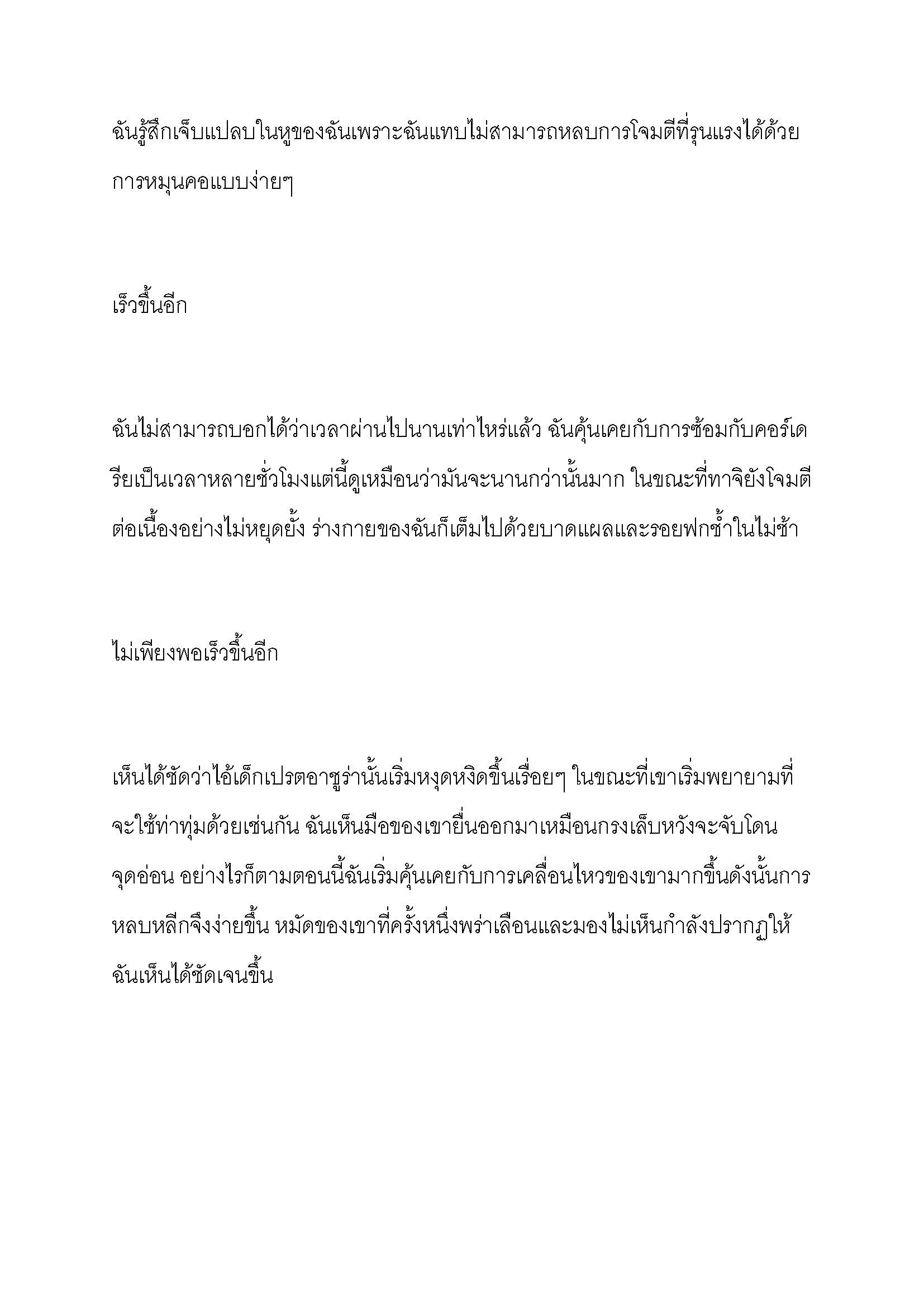 ฉันรู้สึกเจ็บแปลบในหูของฉันเพราะฉันแทบไม่สามารถหลบการโจมตีที่รุนแรงได้ด้วยการหมุนคอแบบง่ายๆ

เร็วขึ้นอีก

ฉันไม่สามารถบอกได้ว่าเวลาผ่านไปนานเท่าไหร่แล้ว ฉันคุ้นเคยกับการซ้อมกับคอร์เดรียเป็นเวลาหลายชั่วโมงแต่นี้ดูเหมือนว่ามันจะนานกว่านั้นมาก ในขณะที่ทาจิยังโจมตีต่อเนื่องอย่างไม่หยุดยั้ง ร่างกายของฉันก็เต็มไปด้วยบาดแผลและรอยฟกช้ำในไม่ช้า

ไม่เพียงพอเร็วขึ้นอีก

เห็นได้ชัดว่าไอ้เด็กเปรตอาซูร่านั้นเริ่มหงุดหงิดขึ้นเรื่อยๆ ในขณะที่เขาเริ่มพยายามที่จะใช้ท่าทุ่มด้วยเช่นกัน ฉันเห็นมือของเขายื่นออกมาเหมือนกรงเล็บหวังจะจับโดนจุดอ่อน อย่างไรก็ตามตอนนี้ฉันเริ่มคุ้นเคยกับการเคลื่อนไหวของเขามากขึ้นดังนั้นการหลบหลีกจึงง่ายขึ้น หมัดของเขาที่ครั้งหนึ่งพร่าเลือนและมองไม่เห็นกำลังปรากฏให้ฉันเห็นได้ชัดเจนขึ้น